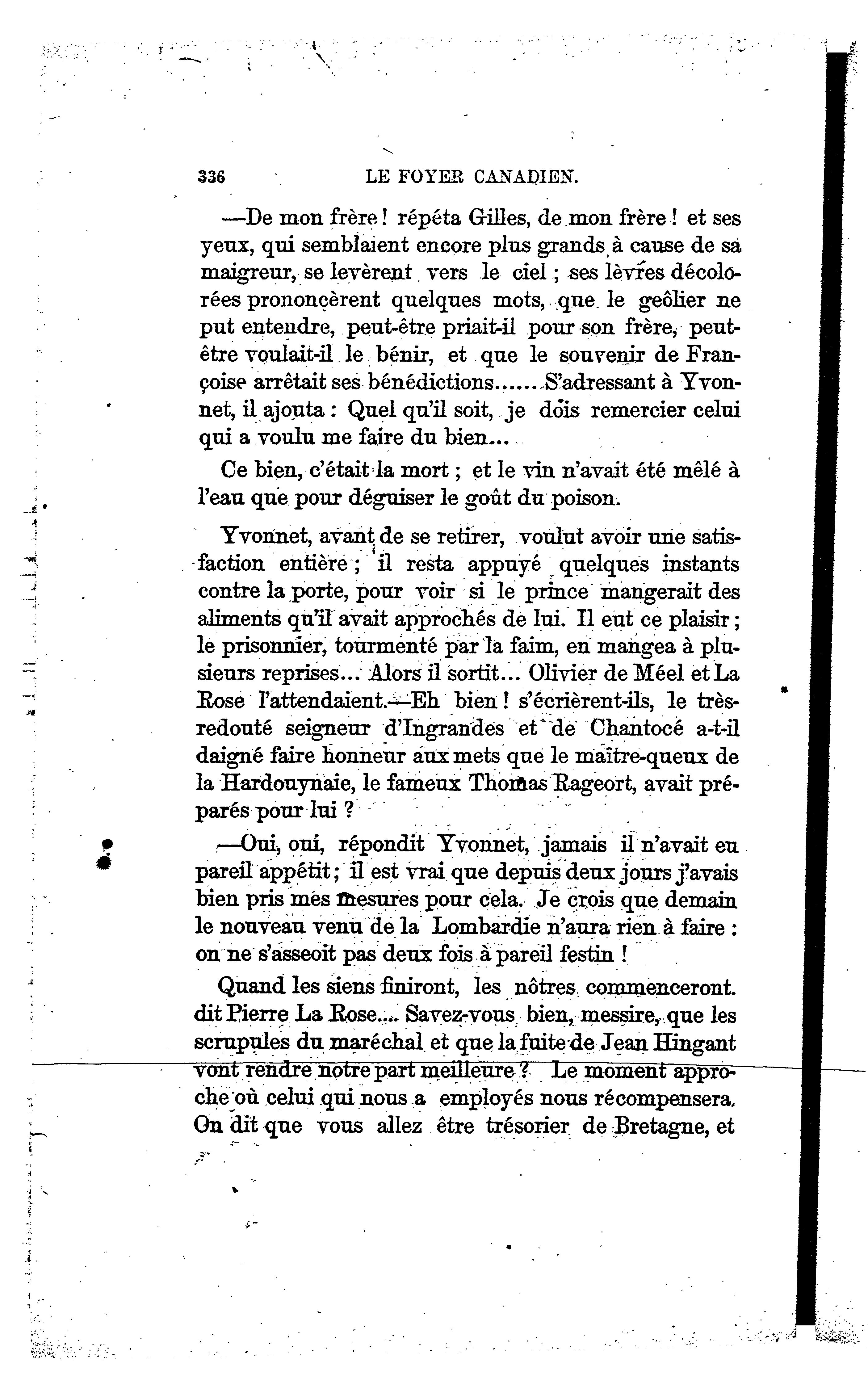 336 LE FOYER CANADIEN.

—De mon frère ! répéta Gilles, de mon frère ! et ses yeux, qui semblaient encore plus grands à cause de sa maigreur, se levèrent vers le ciel ; ses lèvres décolorées prononcèrent quelques mots, que le geôlier ne put entendre, peut-être priait-il pour son frère, peut-être voulait-il le bénir, et que le souvenir de Françoise arrêtait ses bénédictions...... S'adressant à Yvonnet, il ajouta : Quel qu'il soit, je dois remercier celui qui a voulu me faire du bien...

Ce bien, c'était la mort ; et le vin n'avait été mêlé à l'eau que pour déguiser le goût du poison.

Yvonnet, avant de se retirer, voulut avoir une satisfaction entière ; il resta appuyé quelques instants contre la porte, pour voir si le prince mangerait des aliments qu'il avait approchés de lui. Il eut ce plaisir ; le prisonnier, tourmenté par la faim, en mangea à plusieurs reprises... Alors il sortit... Olivier de Méel et La Rose l'attendaient.—Eh bien ! s'écrièrent-ils, le très-redouté seigneur d'Ingrandes et de Chantocé a-t-il daigné faire honneur aux mets que le maître-queux de la Hardouynaie, le fameux Thomas Rageort, avait préparés pour lui ?

—Oui, oui, répondit Yvonnet, jamais il n'avait eu pareil appétit ; il est vrai que depuis deux jours j'avais bien pris mes mesures pour cela. Je crois que demain le nouveau venu de la Lombardie n'aura rien à faire : on ne s'asseoit pas deux fois à pareil festin !

Quand les siens finiront, les nôtres commenceront. dit Pierre La Rose.... Savez-vous bien, messire, que les scrupules du maréchal et que la fuite de Jean Hingant vont rendre notre part meilleure ? Le moment approche où celui qui nous a employés nous récompensera. On dit que vous allez être trésorier de Bretagne, et